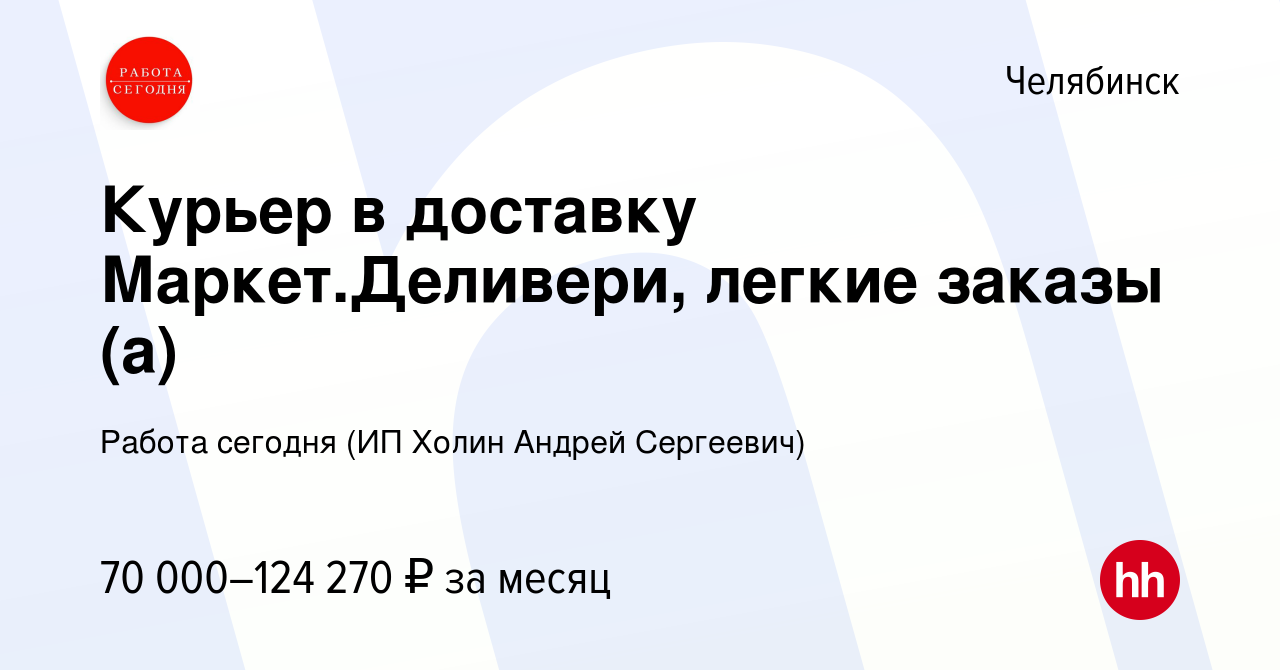 РАБОТА СЕГОДНЯ

Челябинск

Курьер в доставку Маркет.Деливери, легкие заказы (а)

Работа сегодня (ИП Холин Андрей Сергеевич)

70 000–124 270 ₽ за месяц

hh